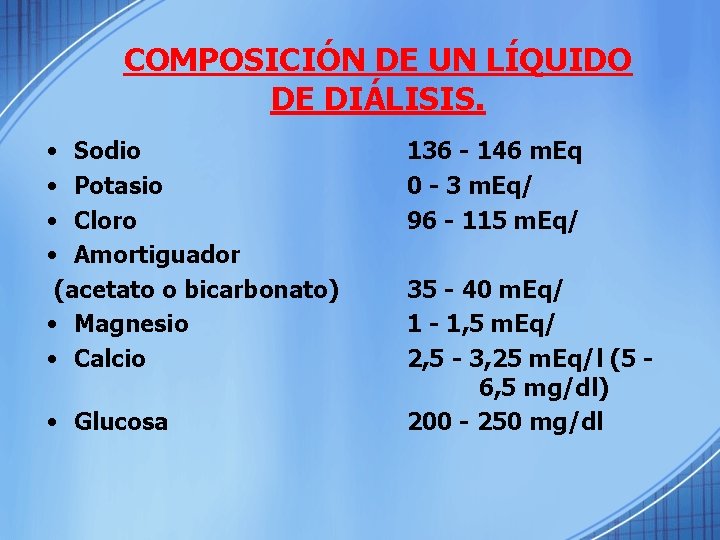 COMPOSICIÓN DE UN LÍQUIDO DE DIÁLISIS.

• Sodio 136 - 146 mEq
• Potasio 0 - 3 mEq/
• Cloro 96 - 115 mEq/
• Amortiguador
(acetato o bicarbonato) 35 - 40 mEq/
• Magnesio 1 - 1,5 mEq/
• Calcio 2,5 - 3,25 mEq/l (5 - 6,5 mg/dl)
• Glucosa 200 - 250 mg/dl